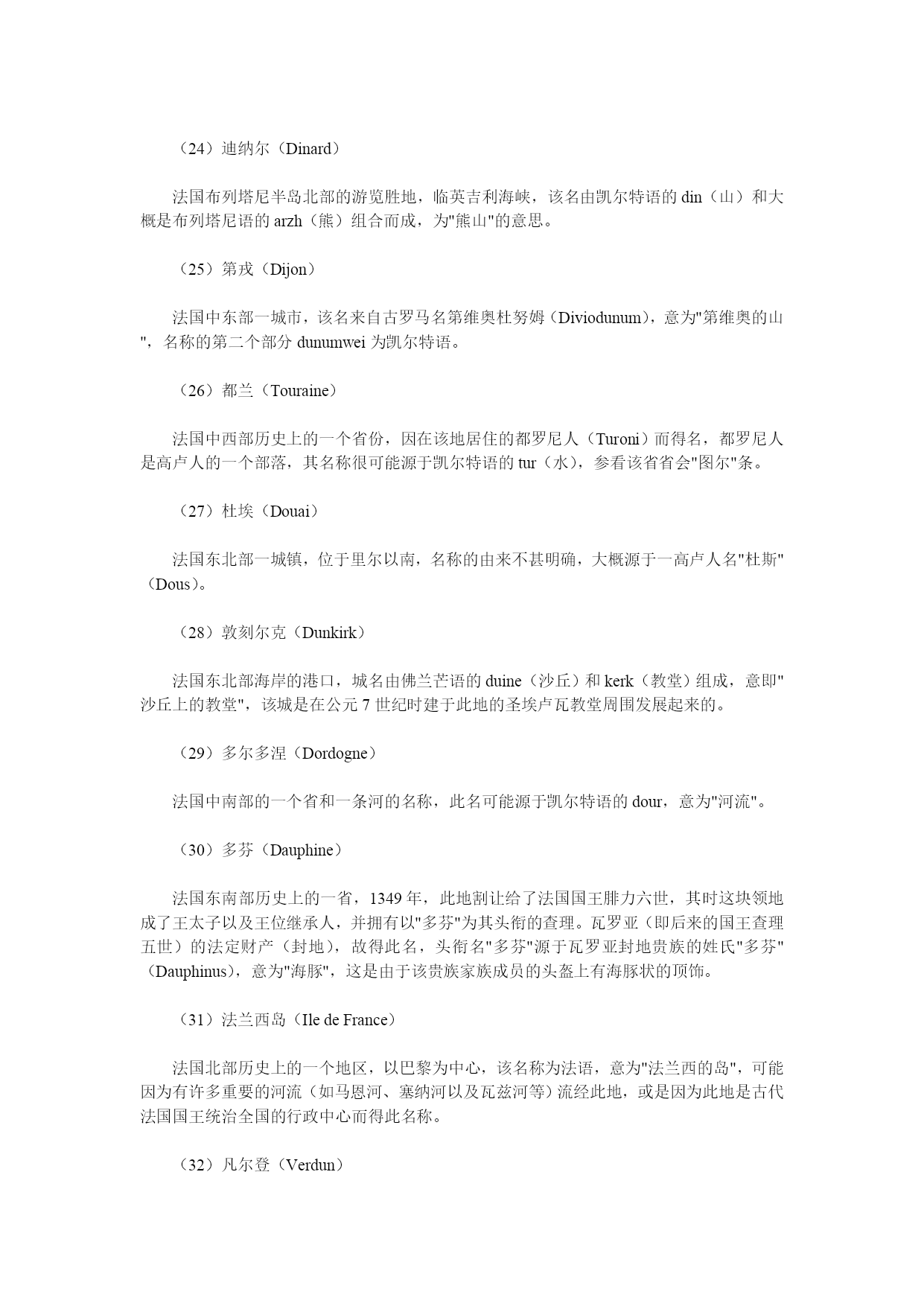 （24）迪纳尔（Dinard）

法国布列塔尼半岛北部的游览胜地，临英吉利海峡，该名由凯尔特语的 din（山）和大概是布列塔尼语的 arzh（熊）组合而成，为"熊山"的意思。

（25）第戎（Dijon）

法国中东部一城市，该名来自古罗马名第维奥杜努姆（Diviodunum），意为"第维奥的山"，名称的第二个部分 dunumwei 为凯尔特语。

（26）都兰（Touraine）

法国中西部历史上的一个省份，因在该地居住的都罗尼人（Turoni）而得名，都罗尼人是高卢人的一个部落，其名称很可能源于凯尔特语的 tur（水），参看该省省会"图尔"条。

（27）杜埃（Douai）

法国东北部一城镇，位于里尔以南，名称的由来不甚明确，大概源于一高卢人名"杜斯"（Dous）。

（28）敦刻尔克（Dunkirk）

法国东北部海岸的港口，城名由佛兰芒语的 duine（沙丘）和 kerk（教堂）组成，意即"沙丘上的教堂"，该城是在公元 7 世纪时建于此地的圣埃卢瓦教堂周围发展起来的。

（29）多尔多涅（Dordogne）

法国中南部的一个省和一条河的名称，此名可能源于凯尔特语的 dour，意为"河流"。

（30）多芬（Dauphine）

法国东南部历史上的一省，1349 年，此地割让给了法国国王腓力六世，其时这块领地成了王太子以及王位继承人，并拥有以"多芬"为其头衔的查理。瓦罗亚（即后来的国王查理五世）的法定财产（封地），故得此名，头衔名"多芬"源于瓦罗亚封地贵族的姓氏"多芬"（Dauphinus），意为"海豚"，这是由于该贵族家族成员的头盔上有海豚状的顶饰。

（31）法兰西岛（Ile de France）

法国北部历史上的一个地区，以巴黎为中心，该名称为法语，意为"法兰西的岛"，可能因为有许多重要的河流（如马恩河、塞纳河以及瓦兹河等）流经此地，或是因为此地是古代法国国王统治全国的行政中心而得此名称。

（32）凡尔登（Verdun）